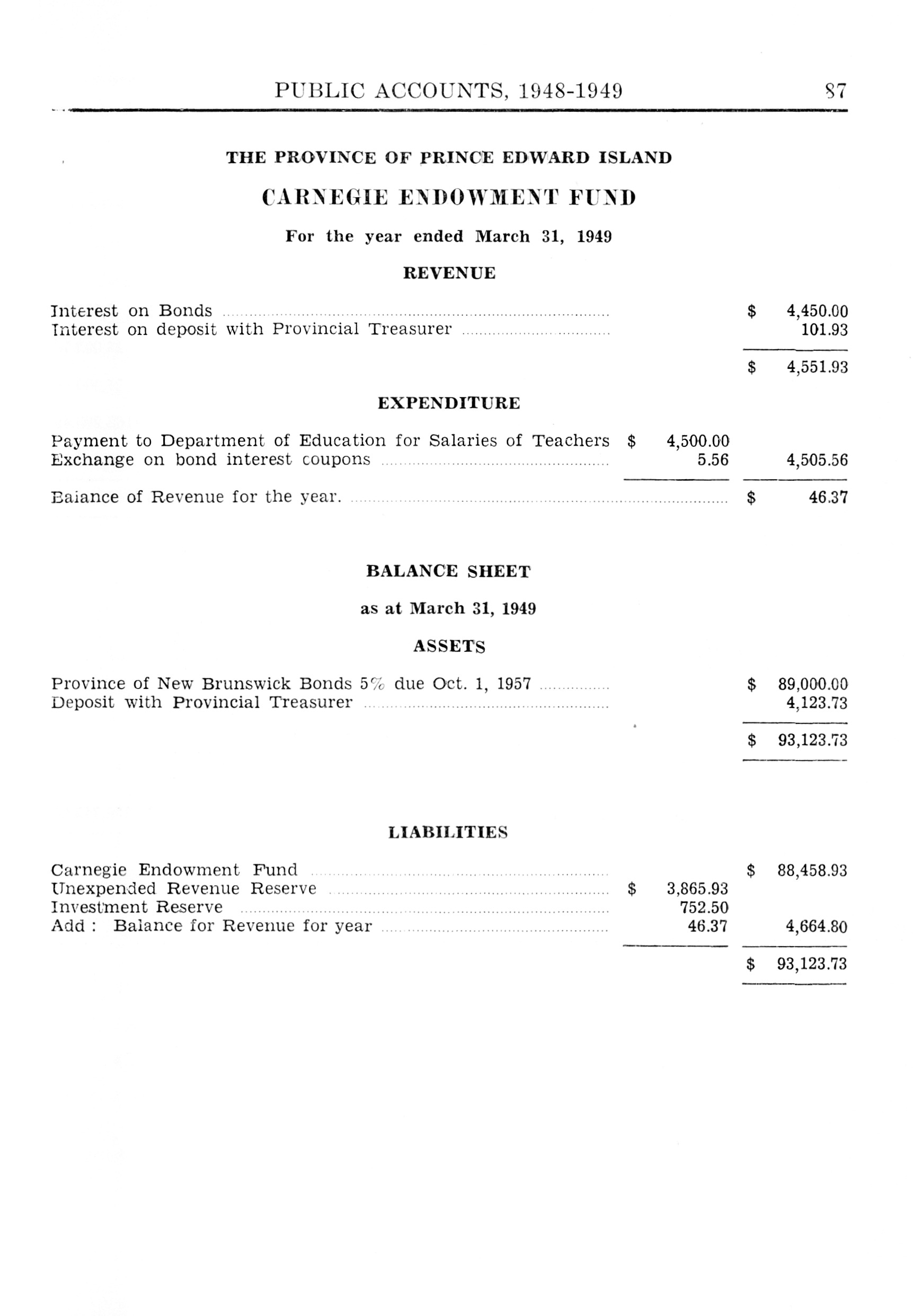 PUBLIC ACCOUNTS, 1948-1949 87

THE PROVINCE OF PRINCE EDWARD ISLAND

CARNEGIE ENDOWMENT FUND

For the year ended March 31, 1949

REVENUE

| | | |
|---|---|---|
| Interest on Bonds | | $ 4,450.00 |
| Interest on deposit with Provincial Treasurer | | 101.93 |
| | | $ 4,551.93 |

EXPENDITURE

| | | |
|---|---|---|
| Payment to Department of Education for Salaries of Teachers | $ 4,500.00 | |
| Exchange on bond interest coupons | 5.56 | 4,505.56 |
| Balance of Revenue for the year. | | $ 46.37 |

BALANCE SHEET

as at March 31, 1949

ASSETS

| | | |
|---|---|---|
| Province of New Brunswick Bonds 5% due Oct. 1, 1957 | | $ 89,000.00 |
| Deposit with Provincial Treasurer | | 4,123.73 |
| | | $ 93,123.73 |

LIABILITIES

| | | |
|---|---|---|
| Carnegie Endowment Fund | | $ 88,458.93 |
| Unexpended Revenue Reserve | $ 3,865.93 | |
| Investment Reserve | 752.50 | |
| Add : Balance for Revenue for year | 46.37 | 4,664.80 |
| | | $ 93,123.73 |